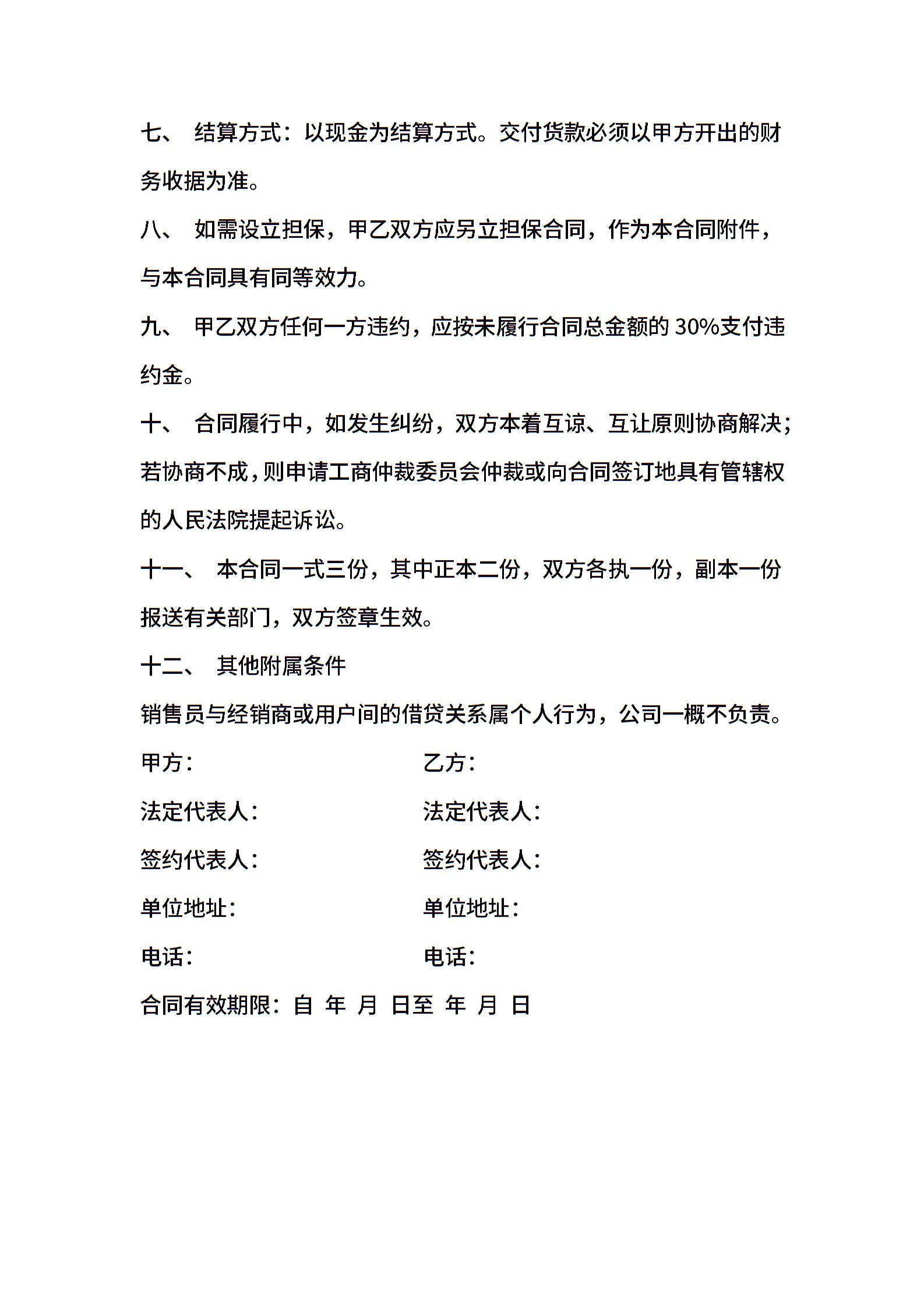 七、 结算方式：以现金为结算方式。交付货款必须以甲方开出的财务收据为准。

八、 如需设立担保，甲乙双方应另立担保合同，作为本合同附件，与本合同具有同等效力。

九、 甲乙双方任何一方违约，应按未履行合同总金额的 30%支付违约金。

十、 合同履行中，如发生纠纷，双方本着互谅、互让原则协商解决；若协商不成，则申请工商仲裁委员会仲裁或向合同签订地具有管辖权的人民法院提起诉讼。

十一、 本合同一式三份，其中正本二份，双方各执一份，副本一份报送有关部门，双方签章生效。

十二、 其他附属条件

销售员与经销商或用户间的借贷关系属个人行为，公司一概不负责。

甲方：

乙方：

法定代表人：

法定代表人：

签约代表人：

签约代表人：

单位地址：

单位地址：

电话：

电话：

合同有效期限：自 年 月 日至 年 月 日